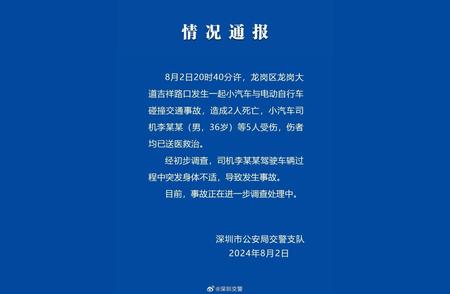 情况通报

8月2日20时40分许，龙岗区龙岗大道吉祥路口发生一起小汽车与电动自行车碰撞交通事故，造成2人死亡，小汽车司机李某某（男，36岁）等5人受伤，伤者均已送医救治。

经初步调查，司机李某某驾驶车辆过程中突发身体不适，导致发生事故。

目前，事故正在进一步调查处理中。

深圳市公安局交警支队
2024年8月2日

@深圳交警